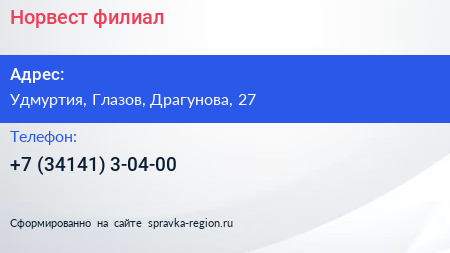 Норвест филиал

Адрес:
Удмуртия, Глазов, Драгунова, 27

Телефон:
+7 (34141) 3-04-00

Сформированно на сайте spravka-region.ru